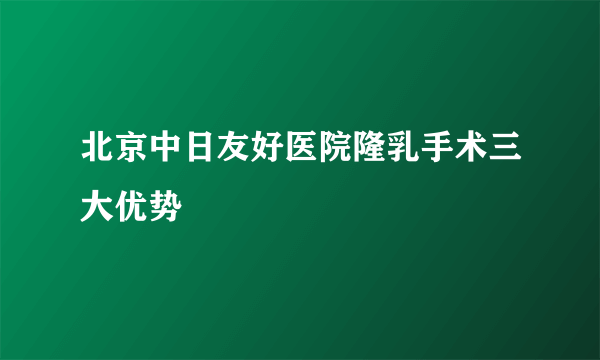 北京中日友好医院隆乳手术三大优势